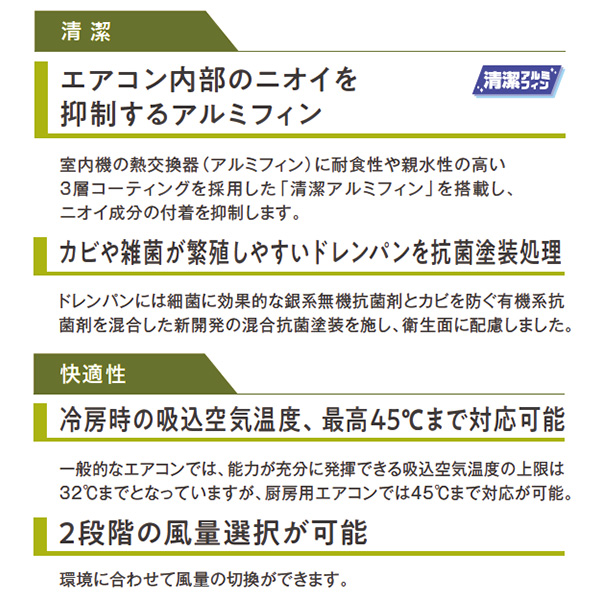 清潔

エアコン内部のニオイを抑制するアルミフィン

清潔アルミフィン

室内機の熱交換器（アルミフィン）に耐食性や親水性の高い3層コーティングを採用した「清潔アルミフィン」を搭載し、ニオイ成分の付着を抑制します。

カビや雑菌が繁殖しやすいドレンパンを抗菌塗装処理

ドレンパンには細菌に効果的な銀系無機抗菌剤とカビを防ぐ有機系抗菌剤を混合した新開発の混合抗菌塗装を施し、衛生面に配慮しました。

快適性

冷房時の吸込空気温度、最高45℃まで対応可能

一般的なエアコンでは、能力が充分に発揮できる吸込空気温度の上限は32℃までとなっていますが、厨房用エアコンでは45℃まで対応が可能。

2段階の風量選択が可能

環境に合わせて風量の切換ができます。